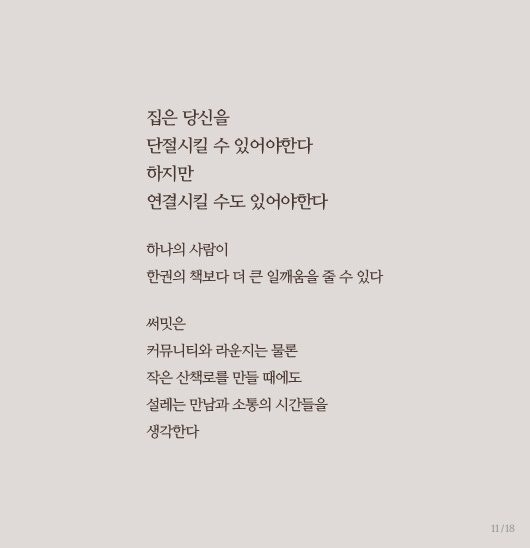 집은 당신을
단절시킬 수 있어야한다
하지만
연결시킬 수도 있어야한다

하나의 사람이
한권의 책보다 더 큰 일깨움을 줄 수 있다

써밋은
커뮤니티와 라운지는 물론
작은 산책로를 만들 때에도
설레는 만남과 소통의 시간들을
생각한다

11/18